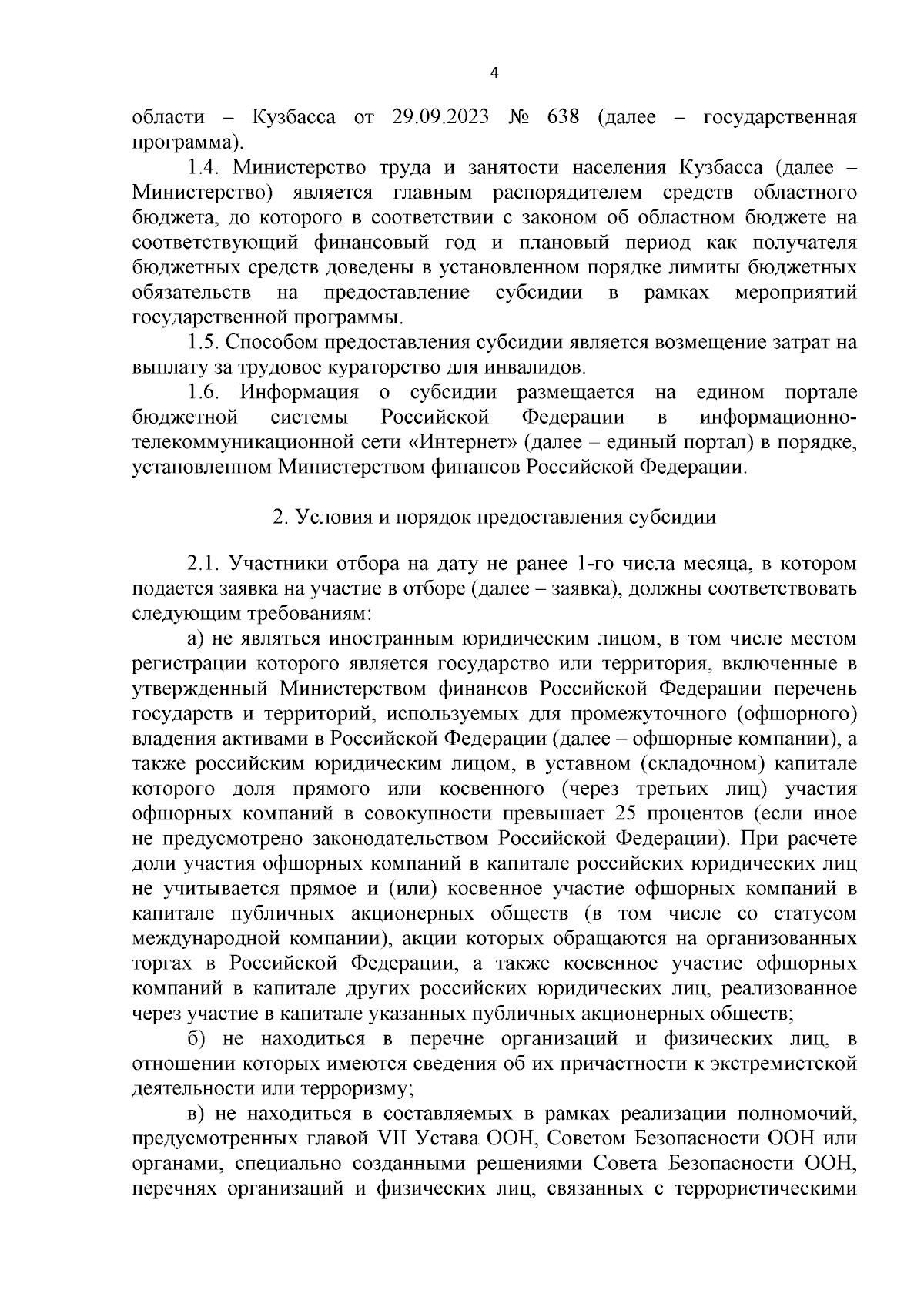 4

области – Кузбасса от 29.09.2023 № 638 (далее – государственная программа).

1.4. Министерство труда и занятости населения Кузбасса (далее – Министерство) является главным распорядителем средств областного бюджета, до которого в соответствии с законом об областном бюджете на соответствующий финансовый год и плановый период как получателя бюджетных средств доведены в установленном порядке лимиты бюджетных обязательств на предоставление субсидии в рамках мероприятий государственной программы.

1.5. Способом предоставления субсидии является возмещение затрат на выплату за трудовое кураторство для инвалидов.

1.6. Информация о субсидии размещается на едином портале бюджетной системы Российской Федерации в информационно-телекоммуникационной сети «Интернет» (далее – единый портал) в порядке, установленном Министерством финансов Российской Федерации.

2. Условия и порядок предоставления субсидии

2.1. Участники отбора на дату не ранее 1-го числа месяца, в котором подается заявка на участие в отборе (далее – заявка), должны соответствовать следующим требованиям:

а) не являться иностранным юридическим лицом, в том числе местом регистрации которого является государство или территория, включенные в утвержденный Министерством финансов Российской Федерации перечень государств и территорий, используемых для промежуточного (офшорного) владения активами в Российской Федерации (далее – офшорные компании), а также российским юридическим лицом, в уставном (складочном) капитале которого доля прямого или косвенного (через третьих лиц) участия офшорных компаний в совокупности превышает 25 процентов (если иное не предусмотрено законодательством Российской Федерации). При расчете доли участия офшорных компаний в капитале российских юридических лиц не учитывается прямое и (или) косвенное участие офшорных компаний в капитале публичных акционерных обществ (в том числе со статусом международной компании), акции которых обращаются на организованных торгах в Российской Федерации, а также косвенное участие офшорных компаний в капитале других российских юридических лиц, реализованное через участие в капитале указанных публичных акционерных обществ;

б) не находиться в перечне организаций и физических лиц, в отношении которых имеются сведения об их причастности к экстремистской деятельности или терроризму;

в) не находиться в составляемых в рамках реализации полномочий, предусмотренных главой VII Устава ООН, Советом Безопасности ООН или органами, специально созданными решениями Совета Безопасности ООН, перечнях организаций и физических лиц, связанных с террористическими